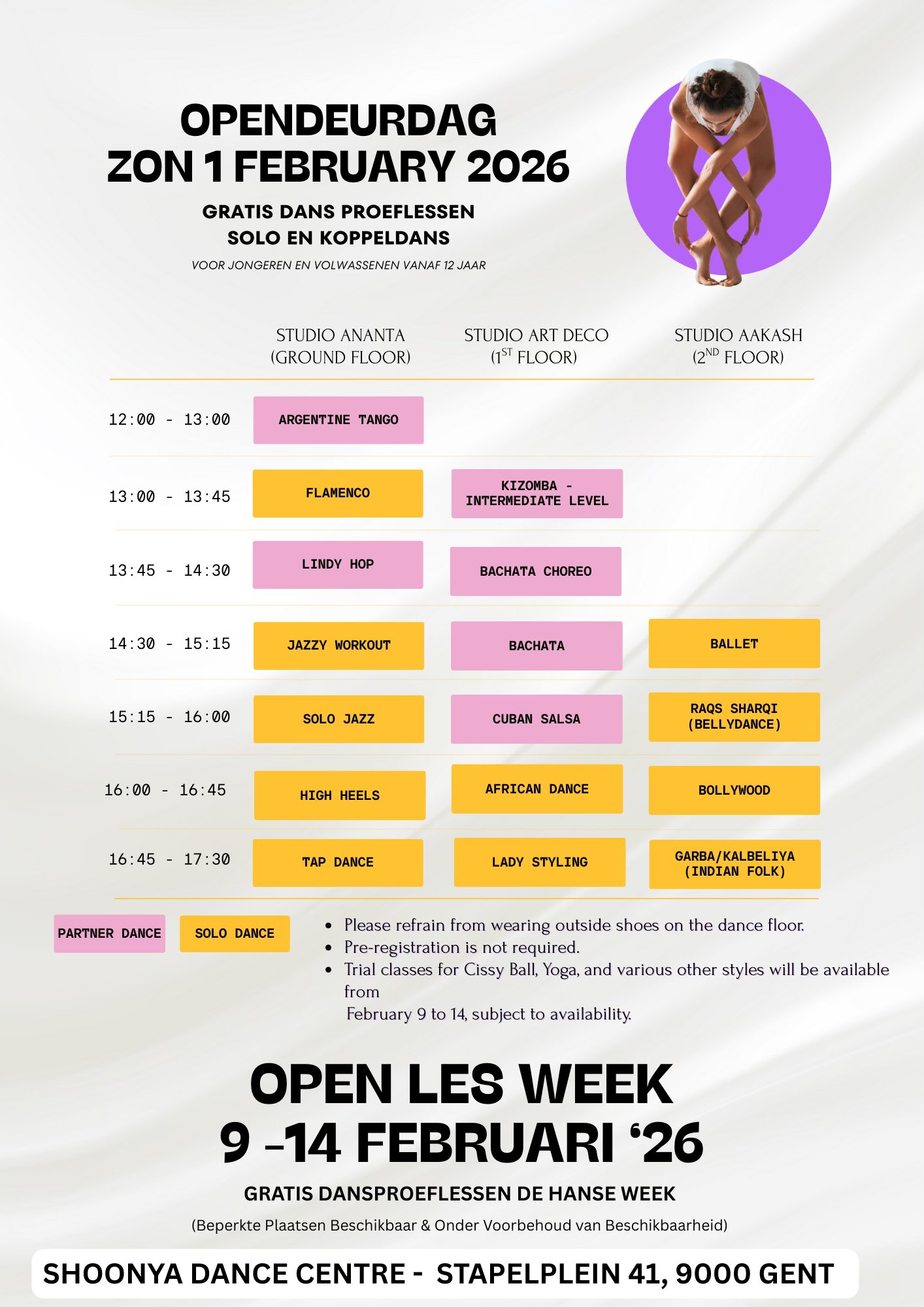 OPENDEURDAG
ZON 1 FEBRUARY 2026

GRATIS DANS PROEFLESSEN
SOLO EN KOPPELDANS

VOOR JONGEREN EN VOLWASSENEN VANAF 12 JAAR

| | STUDIO ANANTA (GROUND FLOOR) | STUDIO ART DECO ($1^{ST}$ FLOOR) | STUDIO AAKASH ($2^{ND}$ FLOOR) |
|---|---|---|---|
| 12:00 - 13:00 | ARGENTINE TANGO | | |
| 13:00 - 13:45 | FLAMENCO | KIZOMBA - INTERMEDIATE LEVEL | |
| 13:45 - 14:30 | LINDY HOP | BACHATA CHOREO | |
| 14:30 - 15:15 | JAZZY WORKOUT | BACHATA | BALLET |
| 15:15 - 16:00 | SOLO JAZZ | CUBAN SALSA | RAQS SHARQI (BELLYDANCE) |
| 16:00 - 16:45 | HIGH HEELS | AFRICAN DANCE | BOLLYWOOD |
| 16:45 - 17:30 | TAP DANCE | LADY STYLING | GARBA/KALBELIYA (INDIAN FOLK) |

PARTNER DANCE SOLO DANCE

• Please refrain from wearing outside shoes on the dance floor.
• Pre-registration is not required.
• Trial classes for Cissy Ball, Yoga, and various other styles will be available from
February 9 to 14, subject to availability.

OPEN LES WEEK
9 –14 FEBRUARI ‘26

GRATIS DANSPROEFLESSEN DE HANSE WEEK

(Beperkte Plaatsen Beschikbaar & Onder Voorbehoud van Beschikbaarheid)

SHOONYA DANCE CENTRE - STAPELPLEIN 41, 9000 GENT